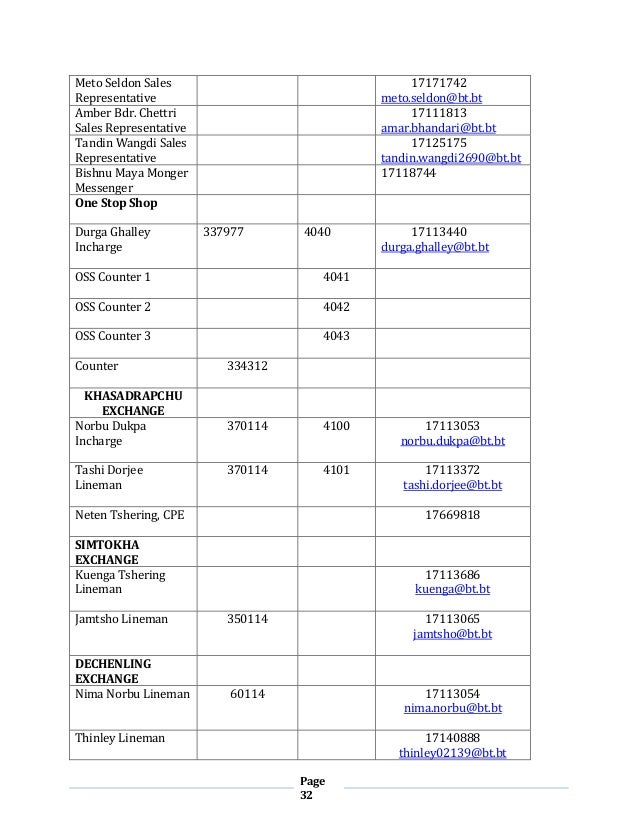 | | | | |
|---|---|---|---|
| Meto Seldon Sales Representative | | | 17171742 meto.seldon@bt.bt |
| Amber Bdr. Chettri Sales Representative | | | 17111813 amar.bhandari@bt.bt |
| Tandin Wangdi Sales Representative | | | 17125175 tandin.wangdi2690@bt.bt |
| Bishnu Maya Monger Messenger | | | 17118744 |
| **One Stop Shop** | | | |
| Durga Ghalley Incharge | 337977 | 4040 | 17113440 durga.ghalley@bt.bt |
| OSS Counter 1 | | 4041 | |
| OSS Counter 2 | | 4042 | |
| OSS Counter 3 | | 4043 | |
| Counter | 334312 | | |
| **KHASADRAPCHU EXCHANGE** | | | |
| Norbu Dukpa Incharge | 370114 | 4100 | 17113053 norbu.dukpa@bt.bt |
| Tashi Dorjee Lineman | 370114 | 4101 | 17113372 tashi.dorjee@bt.bt |
| Neten Tshering, CPE | | | 17669818 |
| **SIMTOKHA EXCHANGE** | | | |
| Kuenga Tshering Lineman | | | 17113686 kuenga@bt.bt |
| Jamtsho Lineman | 350114 | | 17113065 jamtsho@bt.bt |
| **DECHENLING EXCHANGE** | | | |
| Nima Norbu Lineman | 60114 | | 17113054 nima.norbu@bt.bt |
| Thinley Lineman | | | 17140888 thinley02139@bt.bt |

Page 32